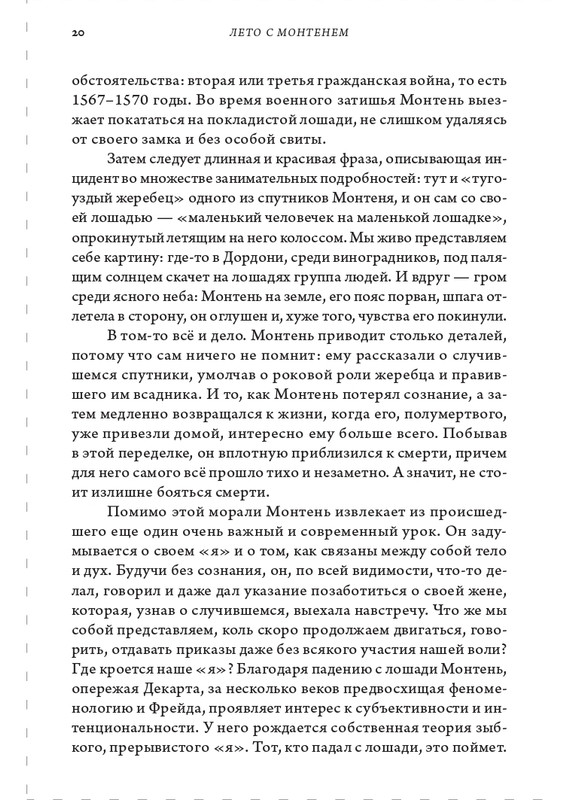 20 ЛЕТО С МОНТЕНЕМ

обстоятельства: вторая или третья гражданская война, то есть 1567–1570 годы. Во время военного затишья Монтень выезжает покататься на покладистой лошади, не слишком удаляясь от своего замка и без особой свиты.

Затем следует длинная и красивая фраза, описывающая инцидент во множестве занимательных подробностей: тут и «тугоуздый жеребец» одного из спутников Монтеня, и он сам со своей лошадью — «маленький человечек на маленькой лошадке», опрокинутый летящим на него колоссом. Мы живо представляем себе картину: где-то в Дордони, среди виноградников, под палящим солнцем скачет на лошадях группа людей. И вдруг — гром среди ясного неба: Монтень на земле, его пояс порван, шпага отлетела в сторону, он оглушен и, хуже того, чувства его покинули.

В том-то всё и дело. Монтень приводит столько деталей, потому что сам ничего не помнит: ему рассказали о случившемся спутники, умолчав о роковой роли жеребца и правившего им всадника. И то, как Монтень потерял сознание, а затем медленно возвращался к жизни, когда его, полумертвого, уже привезли домой, интересно ему больше всего. Побывав в этой переделке, он вплотную приблизился к смерти, причем для него самого всё прошло тихо и незаметно. А значит, не стоит излишне бояться смерти.

Помимо этой морали Монтень извлекает из происшедшего еще один очень важный и современный урок. Он задумывается о своем «я» и о том, как связаны между собой тело и дух. Будучи без сознания, он, по всей видимости, что-то делал, говорил и даже дал указание позаботиться о своей жене, которая, узнав о случившемся, выехала навстречу. Что же мы собой представляем, коль скоро продолжаем двигаться, говорить, отдавать приказы даже без всякого участия нашей воли? Где кроется наше «я»? Благодаря падению с лошади Монтень, опережая Декарта, за несколько веков предвосхищая феноменологию и Фрейда, проявляет интерес к субъективности и интенциональности. У него рождается собственная теория зыбкого, прерывистого «я». Тот, кто падал с лошади, это поймет.